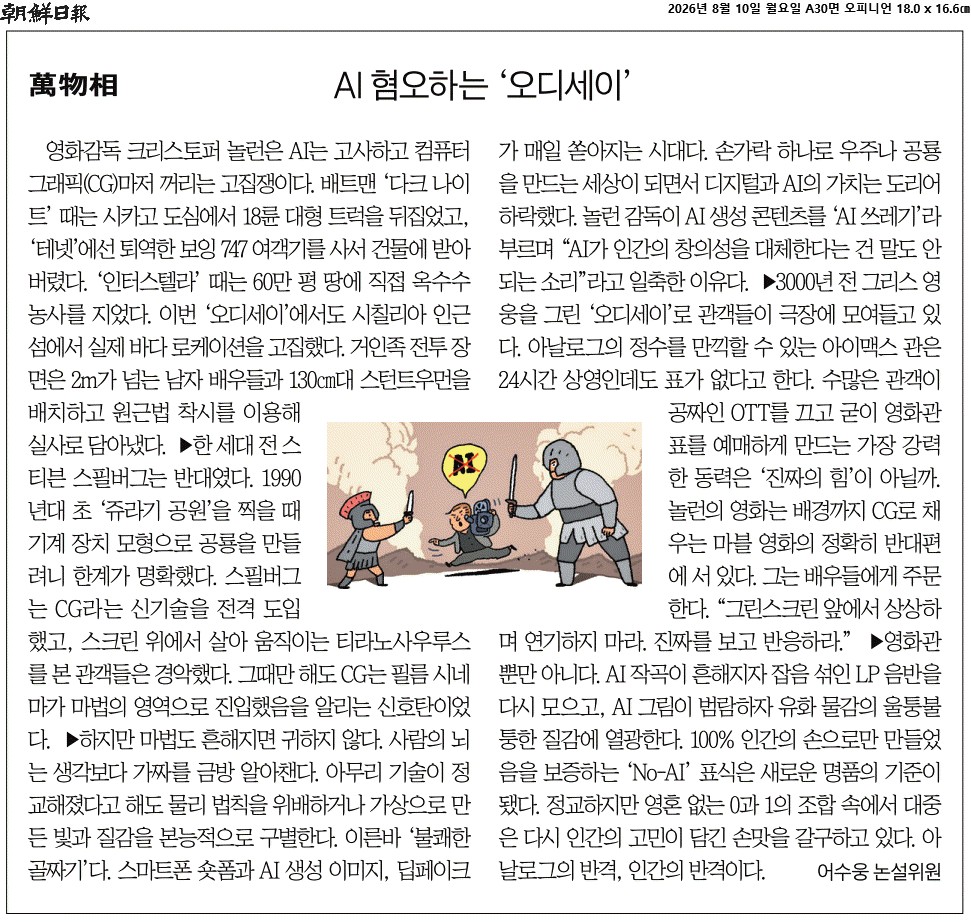 朝鮮日報 2026년 8월 10일 월요일 A30면 오피니언 18.0 x 16.6㎝

萬物相

AI 혐오하는 '오디세이'

영화감독 크리스토퍼 놀런은 AI는 고사하고 컴퓨터 그래픽(CG)마저 꺼리는 고집쟁이다. 배트맨 '다크 나이트' 때는 시카고 도심에서 18륜 대형 트럭을 뒤집었고, '테넷'에선 퇴역한 보잉 747 여객기를 사서 건물에 받아 버렸다. '인터스텔라' 때는 60만 평 땅에 직접 옥수수 농사를 지었다. 이번 '오디세이'에서도 시칠리아 인근 섬에서 실제 바다 로케이션을 고집했다. 거인족 전투 장면은 2m가 넘는 남자 배우들과 130㎝대 스턴트우먼을 배치하고 원근법 착시를 이용해 실사로 담아냈다. ▶한 세대 전 스티븐 스필버그는 반대였다. 1990년대 초 '쥬라기 공원'을 찍을 때 기계 장치 모형으로 공룡을 만들려니 한계가 명확했다. 스필버그는 CG라는 신기술을 전격 도입했고, 스크린 위에서 살아 움직이는 티라노사우루스를 본 관객들은 경악했다. 그때만 해도 CG는 필름 시네마가 마법의 영역으로 진입했음을 알리는 신호탄이었다. ▶하지만 마법도 흔해지면 귀하지 않다. 사람의 뇌는 생각보다 가짜를 금방 알아챈다. 아무리 기술이 정교해졌다고 해도 물리 법칙을 위배하거나 가상으로 만든 빛과 질감을 본능적으로 구별한다. 이른바 '불쾌한 골짜기'다. 스마트폰 숏폼과 AI 생성 이미지, 딥페이크가 매일 쏟아지는 시대다. 손가락 하나로 우주나 공룡을 만드는 세상이 되면서 디지털과 AI의 가치는 도리어 하락했다. 놀런 감독이 AI 생성 콘텐츠를 'AI 쓰레기'라 부르며 "AI가 인간의 창의성을 대체한다는 건 말도 안 되는 소리"라고 일축한 이유다. ▶3000년 전 그리스 영웅을 그린 '오디세이'로 관객들이 극장에 모여들고 있다. 아날로그의 정수를 만끽할 수 있는 아이맥스 관은 24시간 상영인데도 표가 없다고 한다. 수많은 관객이 공짜인 OTT를 끄고 굳이 영화관 표를 예매하게 만드는 가장 강력한 동력은 '진짜의 힘'이 아닐까. 놀런의 영화는 배경까지 CG로 채우는 마블 영화의 정확히 반대편에 서 있다. 그는 배우들에게 주문한다. "그린스크린 앞에서 상상하며 연기하지 마라. 진짜를 보고 반응하라." ▶영화관뿐만 아니다. AI 작곡이 흔해지자 잡음 섞인 LP 음반을 다시 모으고, AI 그림이 범람하자 유화 물감의 울퉁불퉁한 질감에 열광한다. 100% 인간의 손으로만 만들었음을 보증하는 'No-AI' 표식은 새로운 명품의 기준이 됐다. 정교하지만 영혼 없는 0과 1의 조합 속에서 대중은 다시 인간의 고민이 담긴 손맛을 갈구하고 있다. 아날로그의 반격, 인간의 반격이다.

어수웅 논설위원

AI